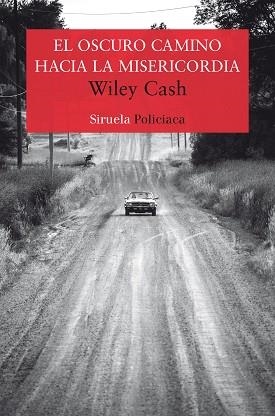 EL OSCURO CAMINO HACIA LA MISERICORDIA

Wiley Cash

Siruela Policiaca